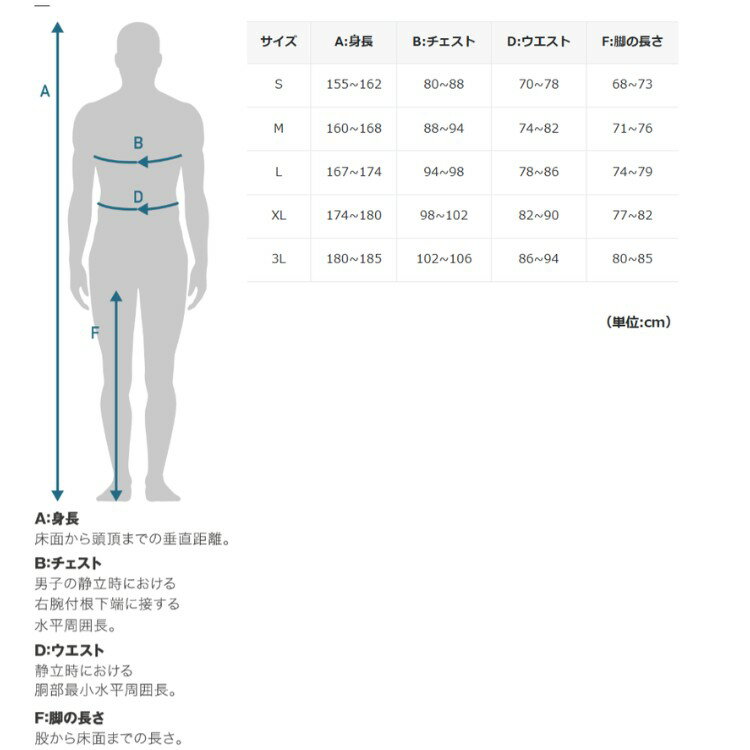 A

B

D

F

| サイズ | A:身長 | B:チェスト | D:ウエスト | F:脚の長さ |
|---|---|---|---|---|
| S | 155~162 | 80~88 | 70~78 | 68~73 |
| M | 160~168 | 88~94 | 74~82 | 71~76 |
| L | 167~174 | 94~98 | 78~86 | 74~79 |
| XL | 174~180 | 98~102 | 82~90 | 77~82 |
| 3L | 180~185 | 102~106 | 86~94 | 80~85 |

（単位:cm）

A:身長
床面から頭頂までの垂直距離。

B:チェスト
男子の静立時における右腕付根下端に接する水平周囲長。

D:ウエスト
静立時における胴部最小水平周囲長。

F:脚の長さ
股から床面までの長さ。